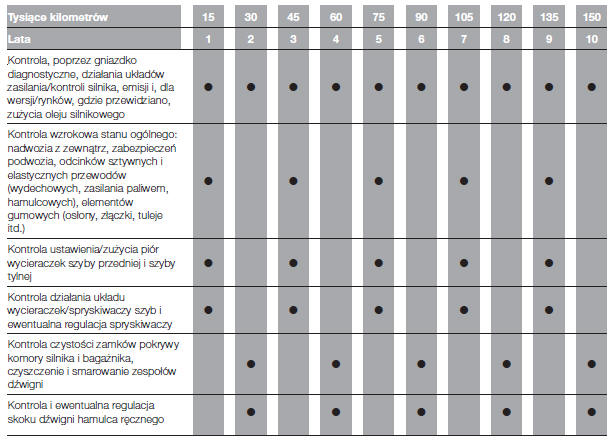 | Tysiące kilometrów | 15 | 30 | 45 | 60 | 75 | 90 | 105 | 120 | 135 | 150 |
|---|---|---|---|---|---|---|---|---|---|---|
| Lata | 1 | 2 | 3 | 4 | 5 | 6 | 7 | 8 | 9 | 10 |
| Kontrola, poprzez gniazdko diagnostyczne, działania układów zasilania/kontroli silnika, emisji i, dla wersji/rynków, gdzie przewidziano, zużycia oleju silnikowego | ● | ● | ● | ● | ● | ● | ● | ● | ● | ● |
| Kontrola wzrokowa stanu ogólnego: nadwozia z zewnątrz, zabezpieczeń podwozia, odcinków sztywnych i elastycznych przewodów (wydechowych, zasilania paliwem, hamulcowych), elementów gumowych (osłony, złączki, tuleje itd.) | ● | | ● | | ● | | ● | | ● | |
| Kontrola ustawienia/zużycia piór wycieraczek szyby przedniej i szyby tylnej | ● | | ● | | ● | | ● | | ● | |
| Kontrola działania układu wycieraczek/spryskiwaczy szyb i ewentualna regulacja spryskiwaczy | ● | | ● | | ● | | ● | | ● | |
| Kontrola czystości zamków pokrywy komory silnika i bagażnika, czyszczenie i smarowanie zespołów dźwigni | | ● | | ● | | ● | | ● | | ● |
| Kontrola i ewentualna regulacja skoku dźwigni hamulca ręcznego | | ● | | ● | | ● | | ● | | ● |